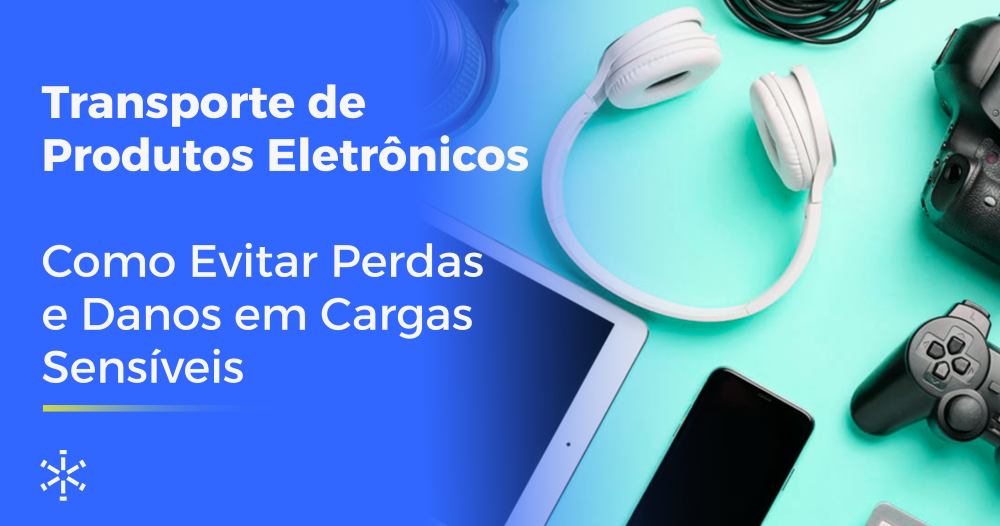 Transporte de Produtos Eletrônicos

Como Evitar Perdas e Danos em Cargas Sensíveis